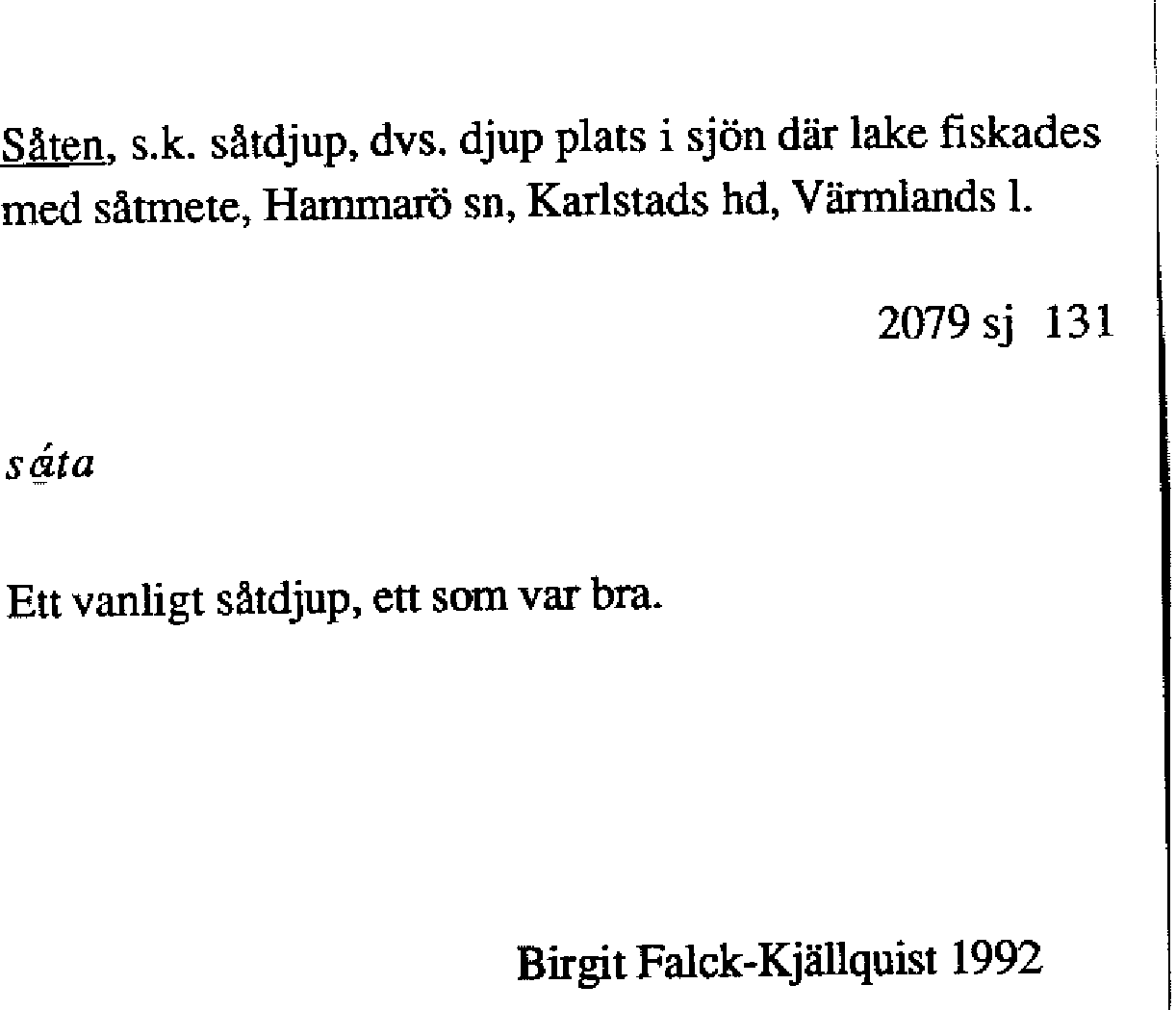 Såten, s.k. såtdjup, dvs. djup plats i sjön där lake fiskades med såtmete, Hammarö sn, Karlstads hd, Värmlands l.

2079 sj 131

sáta

Ett vanligt såtdjup, ett som var bra.

Birgit Falck-Kjällquist 1992